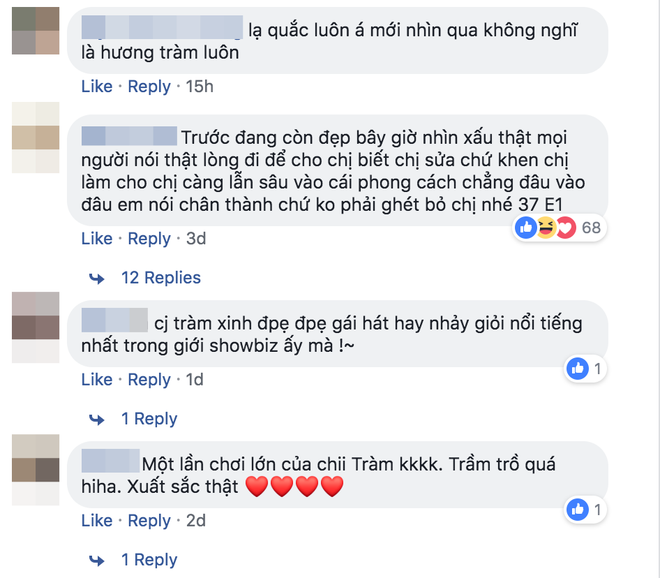 lạ quắc luôn á mới nhìn qua không nghĩ là hương tràm luôn

Like · Reply · 15h

Trước đang còn đẹp bây giờ nhìn xấu thật mọi người nói thật lòng đi để cho chị biết chị sửa chứ khen chị làm cho chị càng lẫn sâu vào cái phong cách chẳng đâu vào đâu em nói chân thành chứ ko phải ghét bỏ chị nhé 37 E1

68

Like · Reply · 3d

12 Replies

cj tràm xinh đpẹ đpẹ gái hát hay nhảy giỏi nổi tiếng nhất trong giới showbiz ấy mà !~

1

Like · Reply · 1d

1 Reply

Một lần chơi lớn của chii Tràm kkkk. Trầm trồ quá hiha. Xuất sắc thật ❤️❤️❤️❤️

1

Like · Reply · 2d

1 Reply